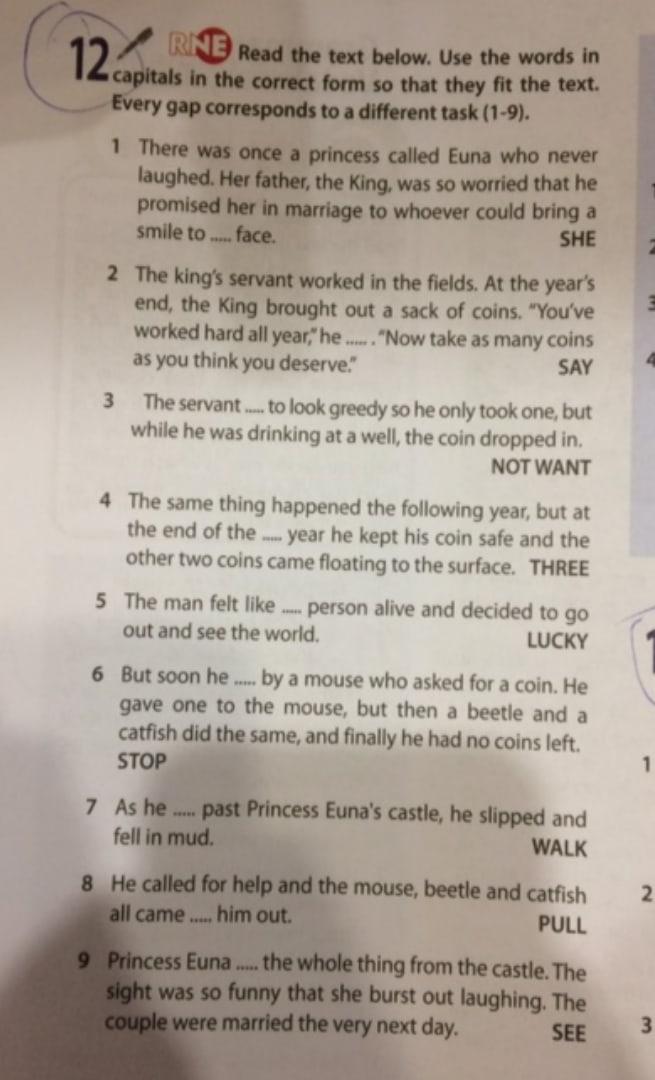 12 RNE Read the text below. Use the words in capitals in the correct form so that they fit the text. Every gap corresponds to a different task (1-9).

1 There was once a princess called Euna who never laughed. Her father, the King, was so worried that he promised her in marriage to whoever could bring a smile to ..... face. SHE

2 The king's servant worked in the fields. At the year's end, the King brought out a sack of coins. "You've worked hard all year," he ..... . "Now take as many coins as you think you deserve." SAY

3 The servant ..... to look greedy so he only took one, but while he was drinking at a well, the coin dropped in. NOT WANT

4 The same thing happened the following year, but at the end of the ..... year he kept his coin safe and the other two coins came floating to the surface. THREE

5 The man felt like ..... person alive and decided to go out and see the world. LUCKY

6 But soon he ..... by a mouse who asked for a coin. He gave one to the mouse, but then a beetle and a catfish did the same, and finally he had no coins left. STOP

7 As he ..... past Princess Euna's castle, he slipped and fell in mud. WALK

8 He called for help and the mouse, beetle and catfish all came ..... him out. PULL

9 Princess Euna ..... the whole thing from the castle. The sight was so funny that she burst out laughing. The couple were married the very next day. SEE

1

2

3